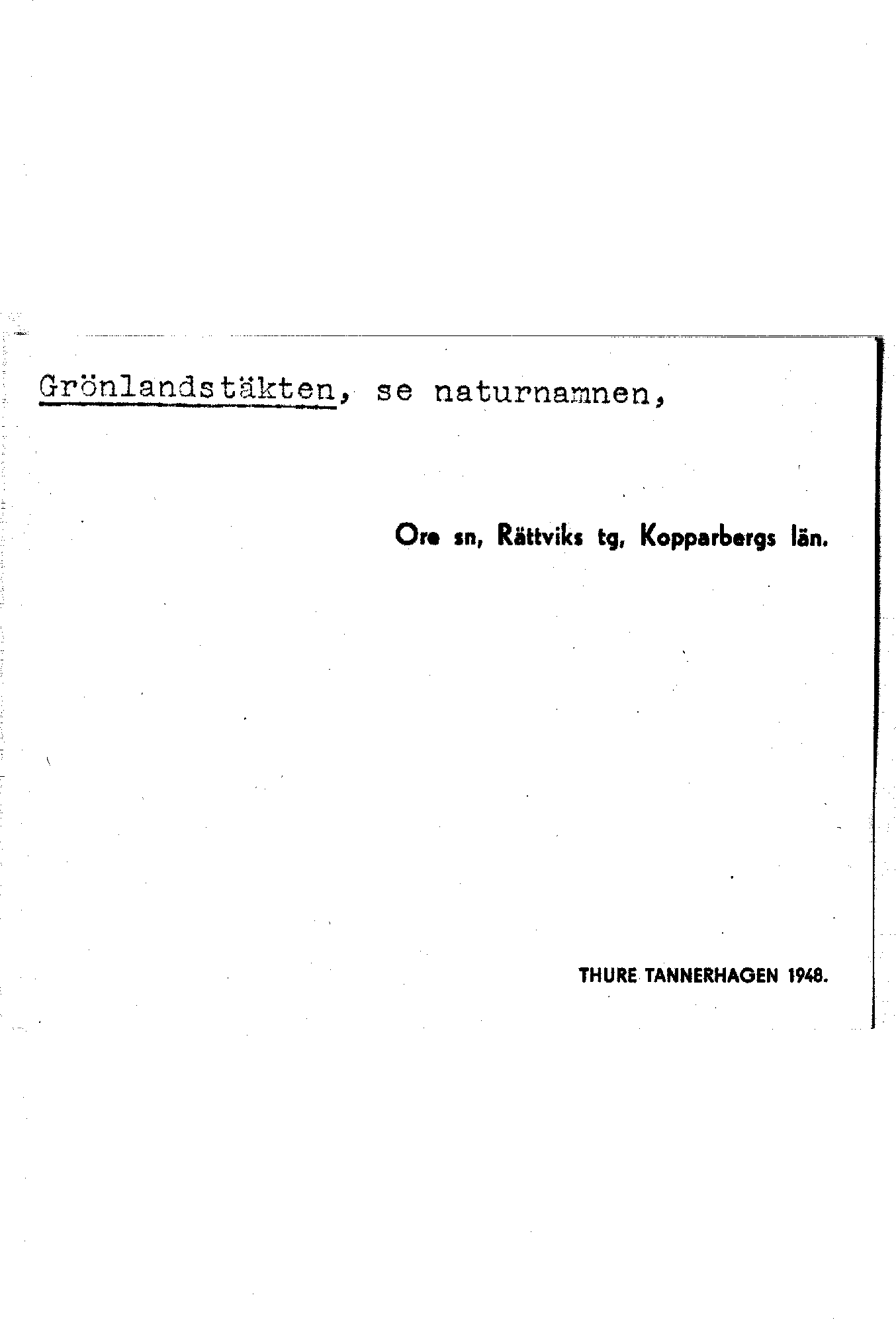 Grönlandstäkten, se naturnamnen,

Ore sn, Rättviks tg, Kopparbergs län.

THURE TANNERHAGEN 1948.